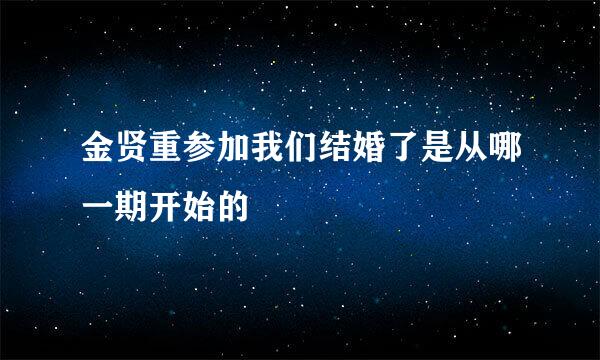 金贤重参加我们结婚了是从哪一期开始的